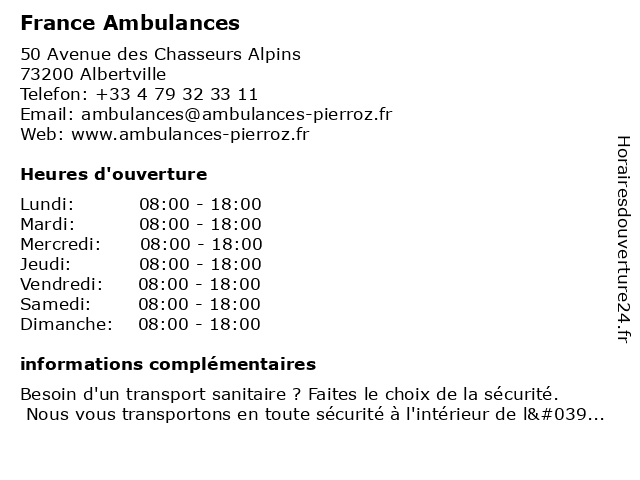 France Ambulances

50 Avenue des Chasseurs Alpins
73200 Albertville
Telefon: +33 4 79 32 33 11
Email: ambulances@ambulances-pierroz.fr
Web: www.ambulances-pierroz.fr

Heures d'ouverture

| | |
|---|---|
| Lundi: | 08:00 - 18:00 |
| Mardi: | 08:00 - 18:00 |
| Mercredi: | 08:00 - 18:00 |
| Jeudi: | 08:00 - 18:00 |
| Vendredi: | 08:00 - 18:00 |
| Samedi: | 08:00 - 18:00 |
| Dimanche: | 08:00 - 18:00 |

informations complémentaires

Besoin d'un transport sanitaire ? Faites le choix de la sécurité.
Nous vous transportons en toute sécurité à l'intérieur de l&#039...

Horairesdouverture24.fr